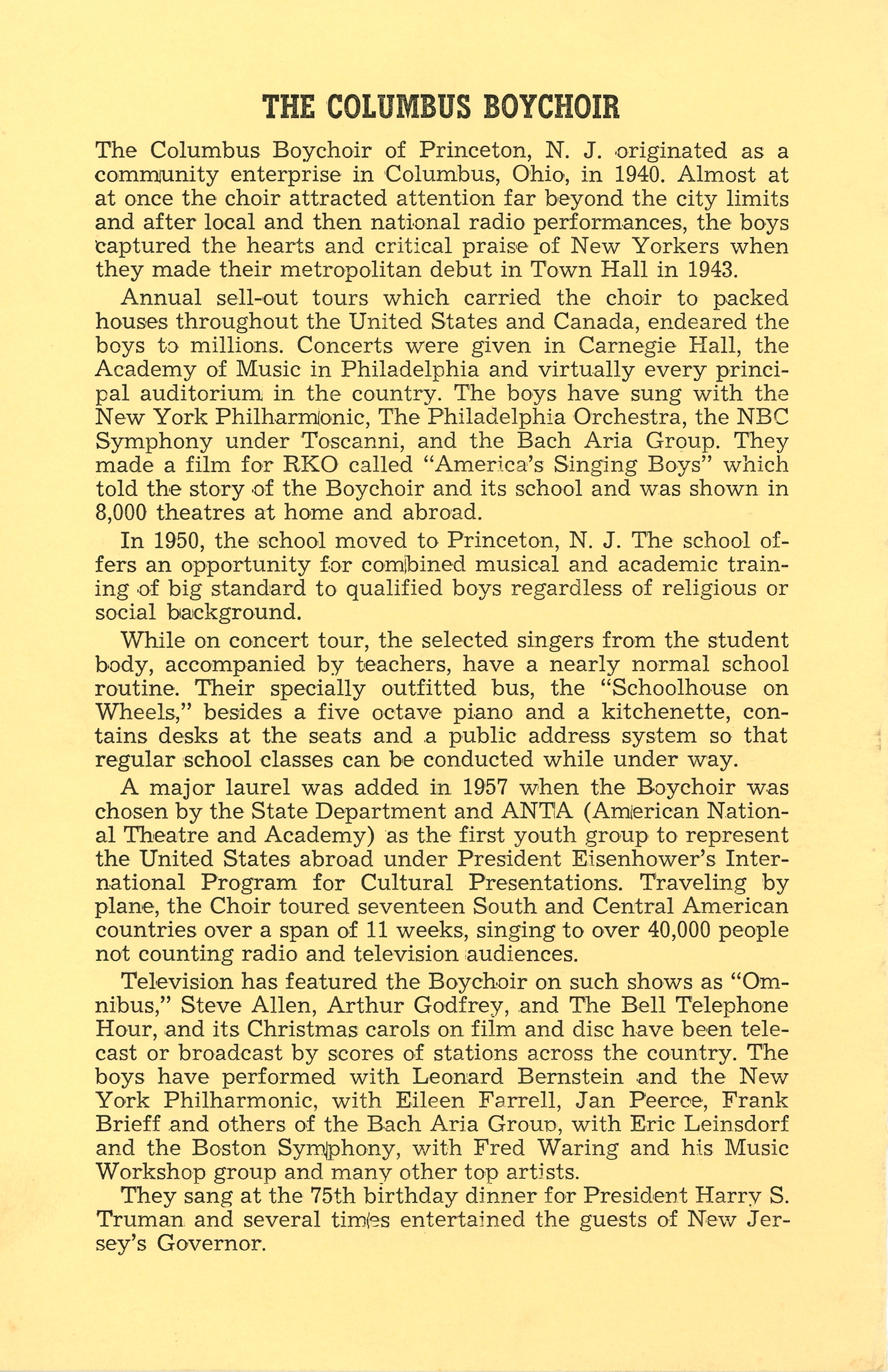 THE COLUMBUS BOYCHOIR

The Columbus Boychoir of Princeton, N. J. originated as a community enterprise in Columbus, Ohio, in 1940. Almost at at once the choir attracted attention far beyond the city limits and after local and then national radio performances, the boys captured the hearts and critical praise of New Yorkers when they made their metropolitan debut in Town Hall in 1943.

Annual sell-out tours which carried the choir to packed houses throughout the United States and Canada, endeared the boys to millions. Concerts were given in Carnegie Hall, the Academy of Music in Philadelphia and virtually every principal auditorium in the country. The boys have sung with the New York Philharmonic, The Philadelphia Orchestra, the NBC Symphony under Toscanni, and the Bach Aria Group. They made a film for RKO called "America's Singing Boys" which told the story of the Boychoir and its school and was shown in 8,000 theatres at home and abroad.

In 1950, the school moved to Princeton, N. J. The school offers an opportunity for combined musical and academic training of big standard to qualified boys regardless of religious or social background.

While on concert tour, the selected singers from the student body, accompanied by teachers, have a nearly normal school routine. Their specially outfitted bus, the "Schoolhouse on Wheels," besides a five octave piano and a kitchenette, contains desks at the seats and a public address system so that regular school classes can be conducted while under way.

A major laurel was added in 1957 when the Boychoir was chosen by the State Department and ANTA (American National Theatre and Academy) as the first youth group to represent the United States abroad under President Eisenhower's International Program for Cultural Presentations. Traveling by plane, the Choir toured seventeen South and Central American countries over a span of 11 weeks, singing to over 40,000 people not counting radio and television audiences.

Television has featured the Boychoir on such shows as "Omnibus," Steve Allen, Arthur Godfrey, and The Bell Telephone Hour, and its Christmas carols on film and disc have been telecast or broadcast by scores of stations across the country. The boys have performed with Leonard Bernstein and the New York Philharmonic, with Eileen Farrell, Jan Peerce, Frank Brieff and others of the Bach Aria Group, with Eric Leinsdorf and the Boston Symphony, with Fred Waring and his Music Workshop group and many other top artists.

They sang at the 75th birthday dinner for President Harry S. Truman and several times entertained the guests of New Jersey's Governor.